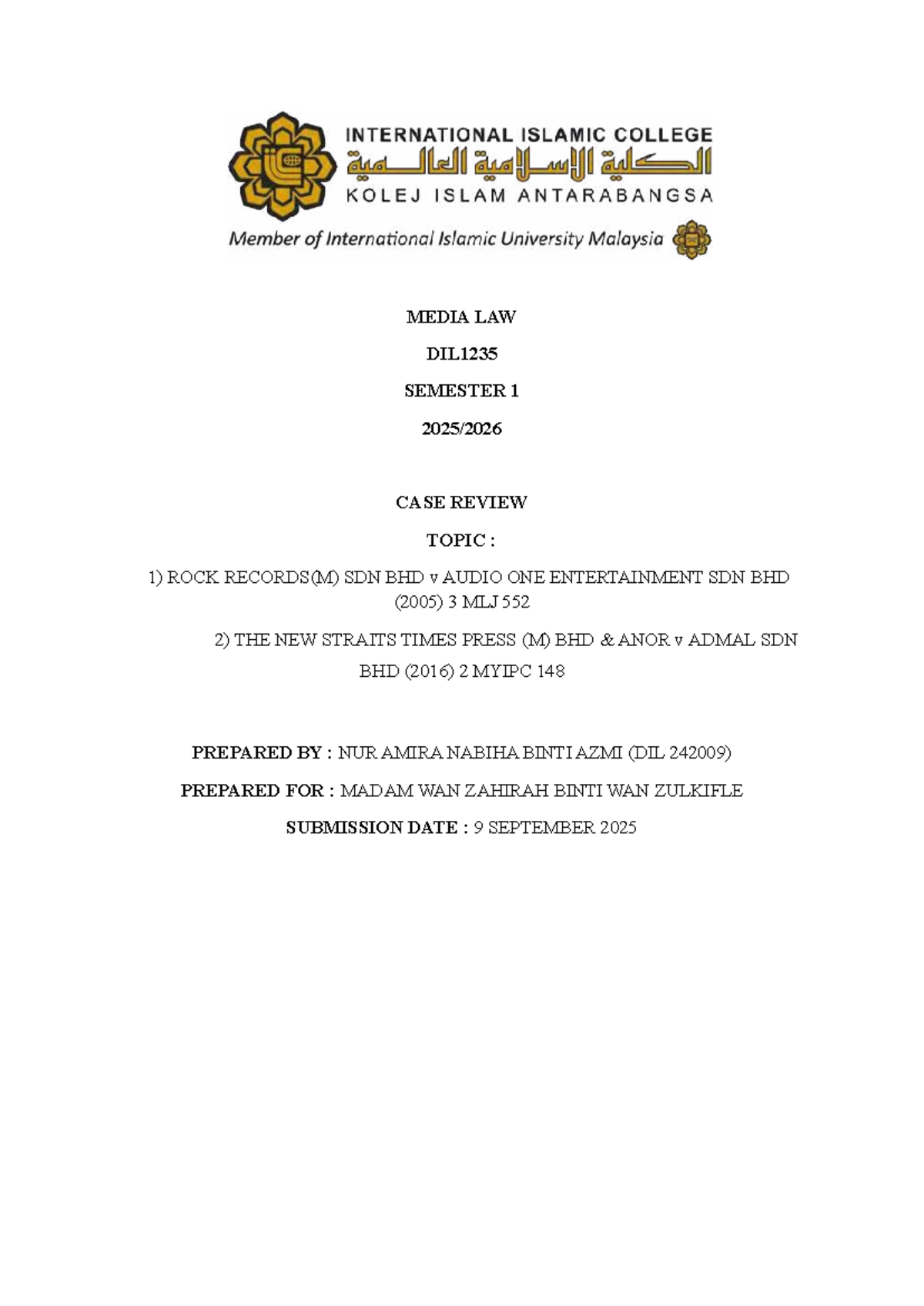 INTERNATIONAL ISLAMIC COLLEGE
الكلية الإسلامية العالمية
KOLEJ ISLAM ANTARABANGSA
Member of International Islamic University Malaysia

MEDIA LAW

DIL1235

SEMESTER 1

2025/2026

CASE REVIEW

TOPIC :

1) ROCK RECORDS(M) SDN BHD v AUDIO ONE ENTERTAINMENT SDN BHD (2005) 3 MLJ 552

2) THE NEW STRAITS TIMES PRESS (M) BHD & ANOR v ADMAL SDN BHD (2016) 2 MYIPC 148

PREPARED BY : NUR AMIRA NABIHA BINTI AZMI (DIL 242009)

PREPARED FOR : MADAM WAN ZAHIRAH BINTI WAN ZULKIFLE

SUBMISSION DATE : 9 SEPTEMBER 2025